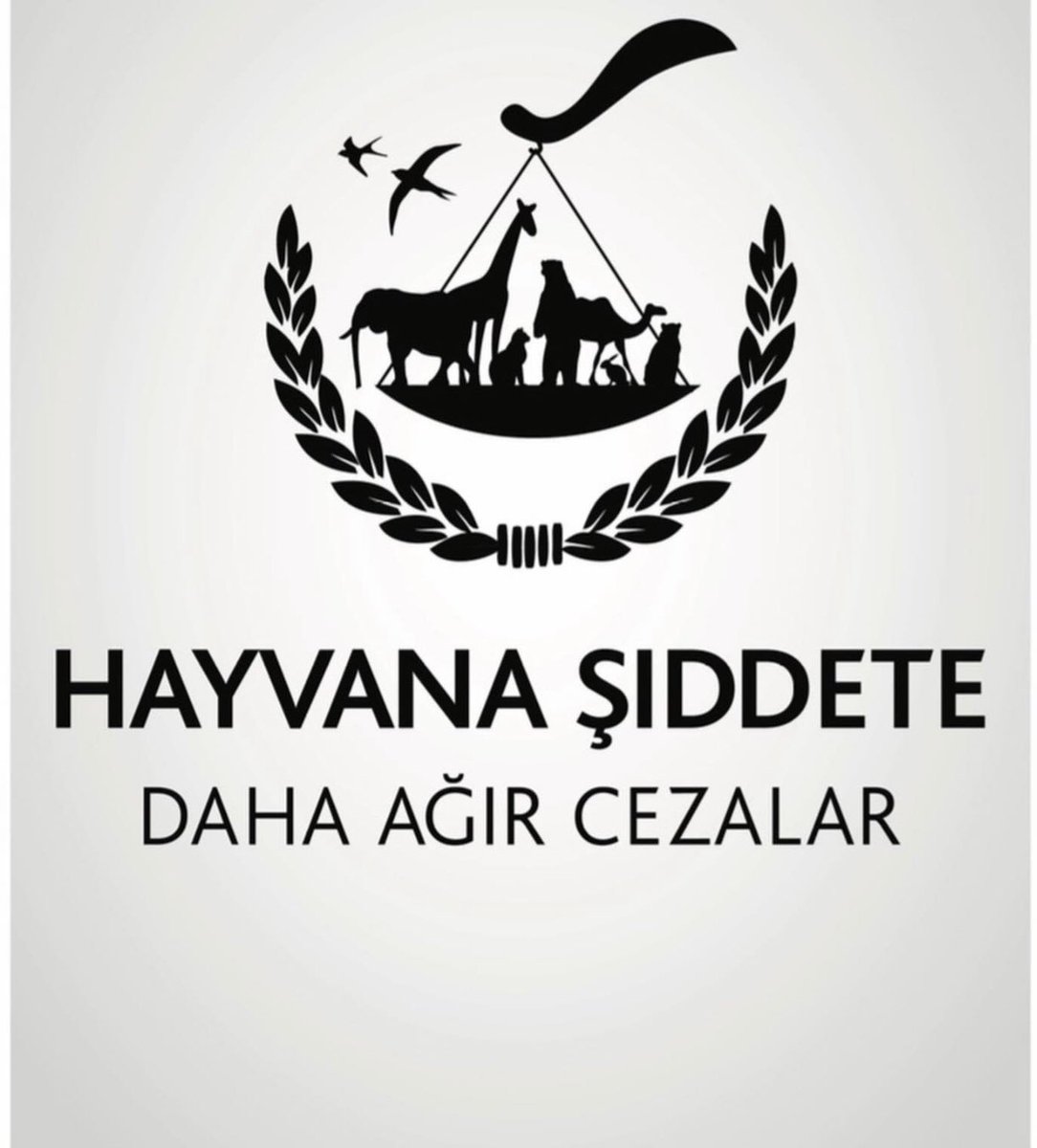 HAYVANA ŞIDDETE
DAHA AĞIR CEZALAR